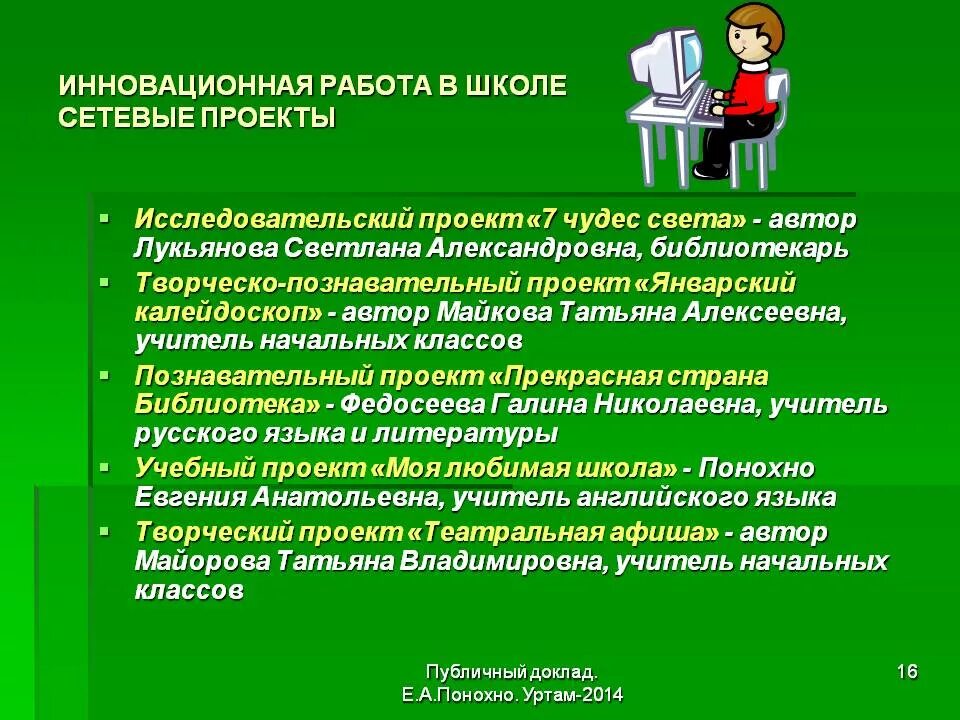 ИННОВАЦИОННАЯ РАБОТА В ШКОЛЕ
СЕТЕВЫЕ ПРОЕКТЫ

▪ Исследовательский проект «7 чудес света» - автор Лукьянова Светлана Александровна, библиотекарь
▪ Творческо-познавательный проект «Январский калейдоскоп» - автор Майкова Татьяна Алексеевна, учитель начальных классов
▪ Познавательный проект «Прекрасная страна Библиотека» - Федосеева Галина Николаевна, учитель русского языка и литературы
▪ Учебный проект «Моя любимая школа» - Понохно Евгения Анатольевна, учитель английского языка
▪ Творческий проект «Театральная афиша» - автор Майорова Татьяна Владимировна, учитель начальных классов

Публичный доклад.
Е.А.Понохно. Уртам-2014

16